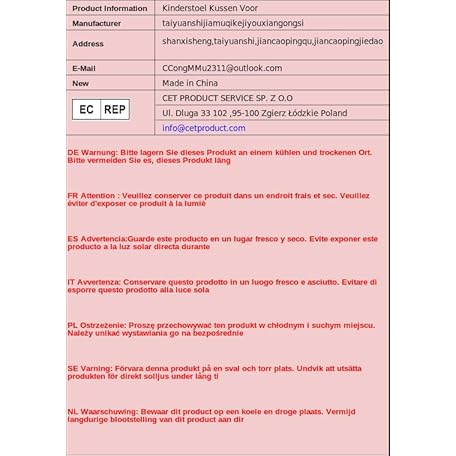 | Product Information | Kinderstoel Kussen Voor |
|---|---|
| Manufacturer | taiyuanshijiamuqikejiyouxiangongsi |
| Address | shanxisheng,taiyuanshi,jiancaopingqu,jiancaopingjiedao |
| E-Mail | CCongMMu2311@outlook.com |
| New | Made in China |
| EC REP | CET PRODUCT SERVICE SP. Z O.O |
| | Ul. Dluga 33 102 ,95-100 Zgierz Łódzkie Poland |
| | info@cetproduct.com |

DE Warnung: Bitte lagern Sie dieses Produkt an einem kühlen und trockenen Ort. Bitte vermeiden Sie es, dieses Produkt läng

FR Attention : Veuillez conserver ce produit dans un endroit frais et sec. Veuillez éviter d'exposer ce produit à la lumiè

ES Advertencia:Guarde este producto en un lugar fresco y seco. Evite exponer este producto a la luz solar directa durante

IT Avvertenza: Conservare questo prodotto in un luogo fresco e asciutto. Evitare di esporre questo prodotto alla luce sola

PL Ostrzeżenie: Proszę przechowywać ten produkt w chłodnym i suchym miejscu. Należy unikać wystawiania go na bezpośrednie

SE Varning: Förvara denna produkt på en sval och torr plats. Undvik att utsätta produkten för direkt solljus under lång ti

NL Waarschuwing: Bewaar dit product op een koele en droge plaats. Vermijd langdurige blootstelling van dit product aan dir